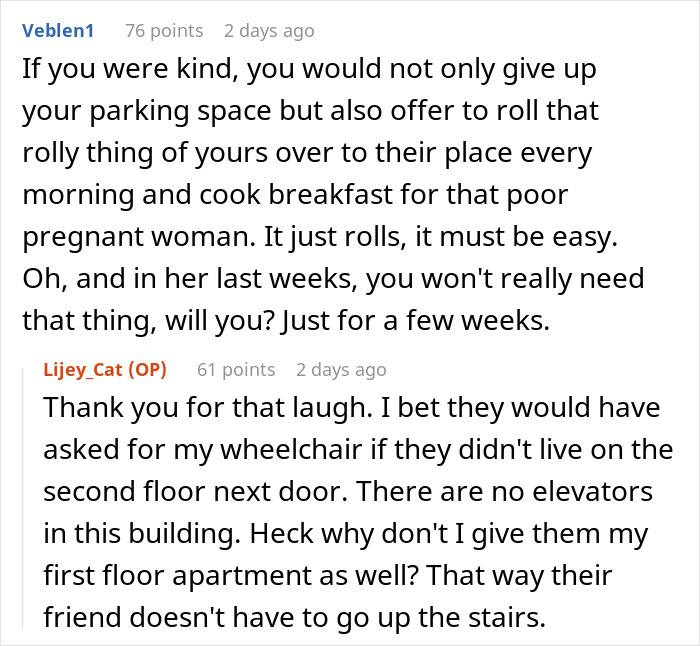 Veblen1 76 points 2 days ago

If you were kind, you would not only give up your parking space but also offer to roll that rolly thing of yours over to their place every morning and cook breakfast for that poor pregnant woman. It just rolls, it must be easy. Oh, and in her last weeks, you won't really need that thing, will you? Just for a few weeks.

Lijey_Cat (OP) 61 points 2 days ago

Thank you for that laugh. I bet they would have asked for my wheelchair if they didn't live on the second floor next door. There are no elevators in this building. Heck why don't I give them my first floor apartment as well? That way their friend doesn't have to go up the stairs.